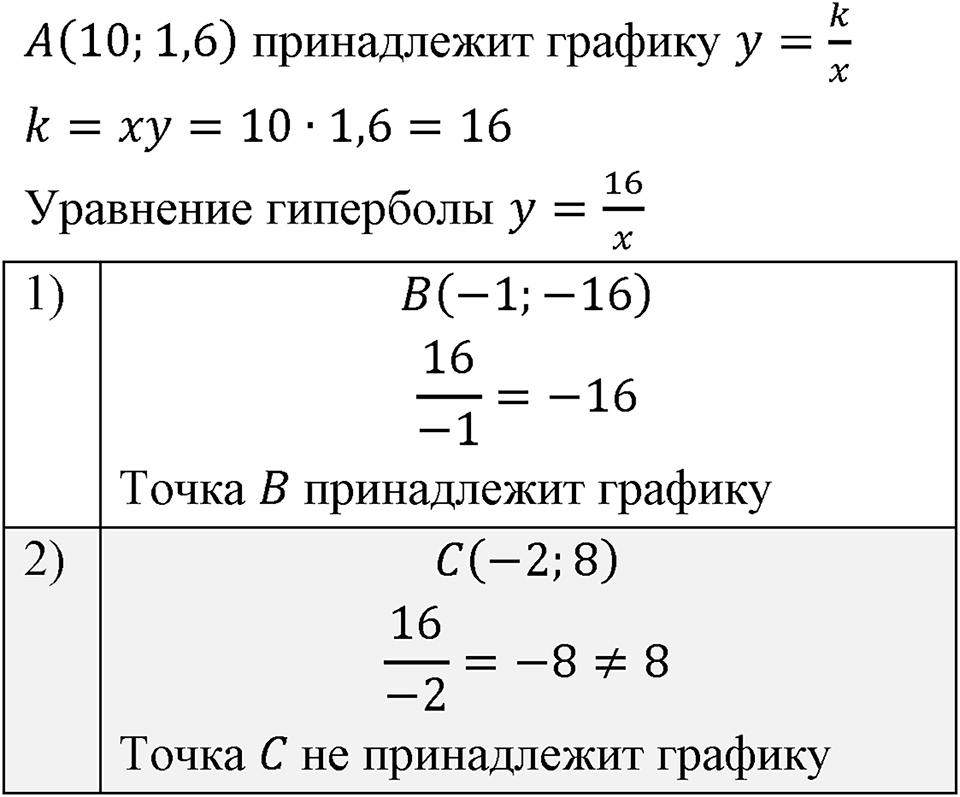 $A(10; 1{,}6)$ принадлежит графику $y = \frac{k}{x}$

$k = xy = 10 \cdot 1{,}6 = 16$

Уравнение гиперболы $y = \frac{16}{x}$

| | |
|---|---|
| 1) | $B(-1; -16)$ $\frac{16}{-1} = -16$ Точка $B$ принадлежит графику |
| 2) | $C(-2; 8)$ $\frac{16}{-2} = -8 \neq 8$ Точка $C$ не принадлежит графику |